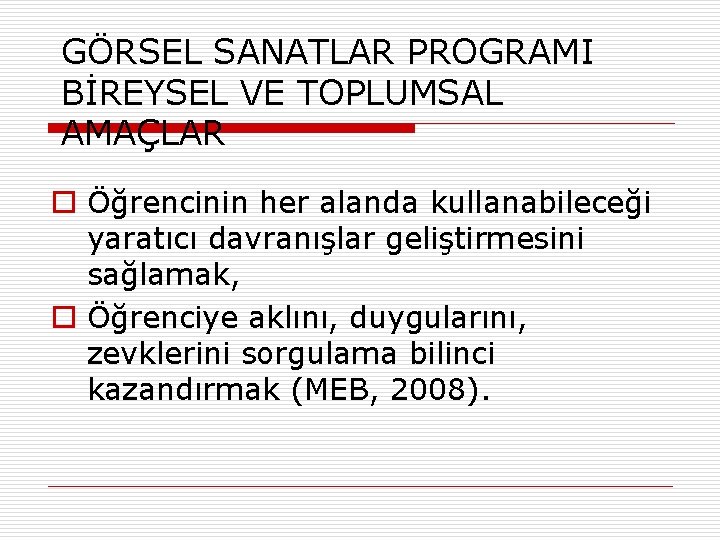 GÖRSEL SANATLAR PROGRAMI BİREYSEL VE TOPLUMSAL AMAÇLAR

Öğrencinin her alanda kullanabileceği yaratıcı davranışlar geliştirmesini sağlamak,

Öğrenciye aklını, duygularını, zevklerini sorgulama bilinci kazandırmak (MEB, 2008).